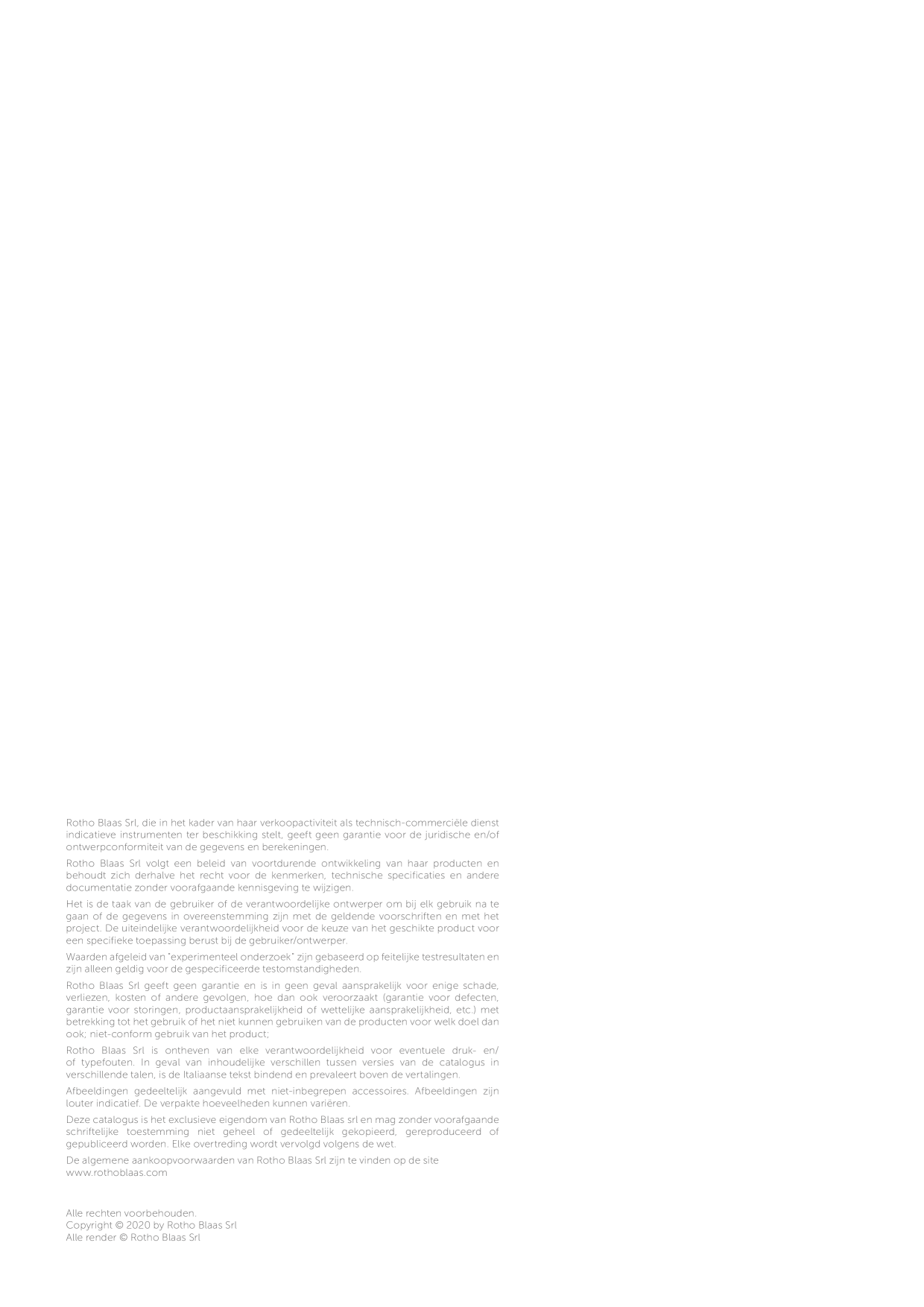 Rotho Blaas Srl, die in het kader van haar verkoopactiviteit als technisch-commerciële dienst indicatieve instrumenten ter beschikking stelt, geeft geen garantie voor de juridische en/of ontwerpconformiteit van de gegevens en berekeningen.

Rotho Blaas Srl volgt een beleid van voortdurende ontwikkeling van haar producten en behoudt zich derhalve het recht voor de kenmerken, technische specificaties en andere documentatie zonder voorafgaande kennisgeving te wijzigen.

Het is de taak van de gebruiker of de verantwoordelijke ontwerper om bij elk gebruik na te gaan of de gegevens in overeenstemming zijn met de geldende voorschriften en met het project. De uiteindelijke verantwoordelijkheid voor de keuze van het geschikte product voor een specifieke toepassing berust bij de gebruiker/ontwerper.

Waarden afgeleid van "experimenteel onderzoek" zijn gebaseerd op feitelijke testresultaten en zijn alleen geldig voor de gespecificeerde testomstandigheden.

Rotho Blaas Srl geeft geen garantie en is in geen geval aansprakelijk voor enige schade, verliezen, kosten of andere gevolgen, hoe dan ook veroorzaakt (garantie voor defecten, garantie voor storingen, productaansprakelijkheid of wettelijke aansprakelijkheid, etc.) met betrekking tot het gebruik of het niet kunnen gebruiken van de producten voor welk doel dan ook; niet-conform gebruik van het product;

Rotho Blaas Srl is ontheven van elke verantwoordelijkheid voor eventuele druk- en/of typefouten. In geval van inhoudelijke verschillen tussen versies van de catalogus in verschillende talen, is de Italiaanse tekst bindend en prevaleert boven de vertalingen.

Afbeeldingen gedeeltelijk aangevuld met niet-inbegrepen accessoires. Afbeeldingen zijn louter indicatief. De verpakte hoeveelheden kunnen variëren.

Deze catalogus is het exclusieve eigendom van Rotho Blaas srl en mag zonder voorafgaande schriftelijke toestemming niet geheel of gedeeltelijk gekopieerd, gereproduceerd of gepubliceerd worden. Elke overtreding wordt vervolgd volgens de wet.

De algemene aankoopvoorwaarden van Rotho Blaas Srl zijn te vinden op de site www.rothoblaas.com

Alle rechten voorbehouden.
Copyright © 2020 by Rotho Blaas Srl
Alle render © Rotho Blaas Srl